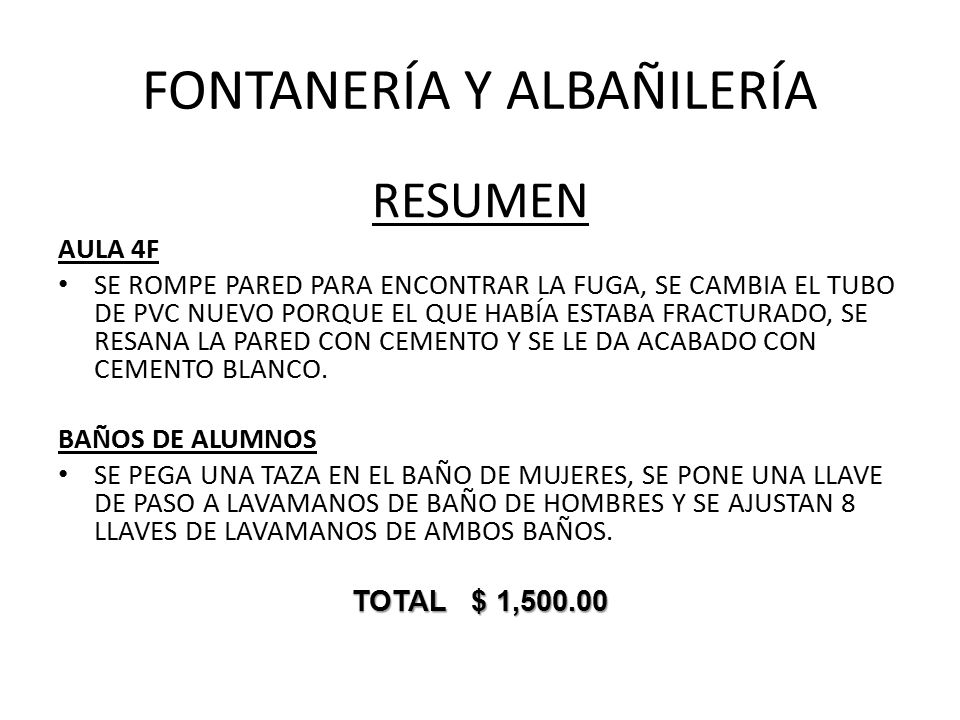 FONTANERÍA Y ALBAÑILERÍA

RESUMEN

AULA 4F

• SE ROMPE PARED PARA ENCONTRAR LA FUGA, SE CAMBIA EL TUBO DE PVC NUEVO PORQUE EL QUE HABÍA ESTABA FRACTURADO, SE RESANA LA PARED CON CEMENTO Y SE LE DA ACABADO CON CEMENTO BLANCO.

BAÑOS DE ALUMNOS

• SE PEGA UNA TAZA EN EL BAÑO DE MUJERES, SE PONE UNA LLAVE DE PASO A LAVAMANOS DE BAÑO DE HOMBRES Y SE AJUSTAN 8 LLAVES DE LAVAMANOS DE AMBOS BAÑOS.

TOTAL $ 1,500.00